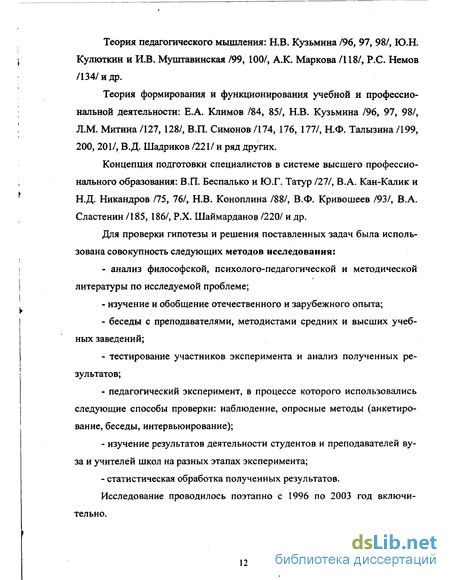 Теория педагогического мышления: Н.В. Кузьмина /96, 97, 98/, Ю.Н. Кулюткин и И.В. Муштавинская /99, 100/, А.К. Маркова /118/, Р.С. Немов /134/ и др.

Теория формирования и функционирования учебной и профессиональной деятельности: Е.А. Климов /84, 85/, Н.В. Кузьмина /96, 97, 98/, Л.М. Митина /127, 128/, В.П. Симонов /174, 176, 177/, Н.Ф. Талызина /199, 200, 201/, В.Д. Шадриков /221/ и ряд других.

Концепция подготовки специалистов в системе высшего профессионального образования: В.П. Беспалько и Ю.Г. Татур /27/, В.А. Кан-Калик и Н.Д. Никандров /75, 76/, Н.В. Коноплина /88/, В.Ф. Кривошеев /93/, В.А. Сластенин /185, 186/, Р.Х. Шаймарданов /220/ и др.

Для проверки гипотезы и решения поставленных задач была использована совокупность следующих методов исследования:

- анализ философской, психолого-педагогической и методической литературы по исследуемой проблеме;

- изучение и обобщение отечественного и зарубежного опыта;

- беседы с преподавателями, методистами средних и высших учебных заведений;

- тестирование участников эксперимента и анализ полученных результатов;

- педагогический эксперимент, в процессе которого использовались следующие способы проверки: наблюдение, опросные методы (анкетирование, беседы, интервьюирование);

- изучение результатов деятельности студентов и преподавателей вуза и учителей школ на разных этапах эксперимента;

- статистическая обработка полученных результатов.

Исследование проводилось поэтапно с 1996 по 2003 год включительно.

12

dsLib.net
библиотека диссертаций